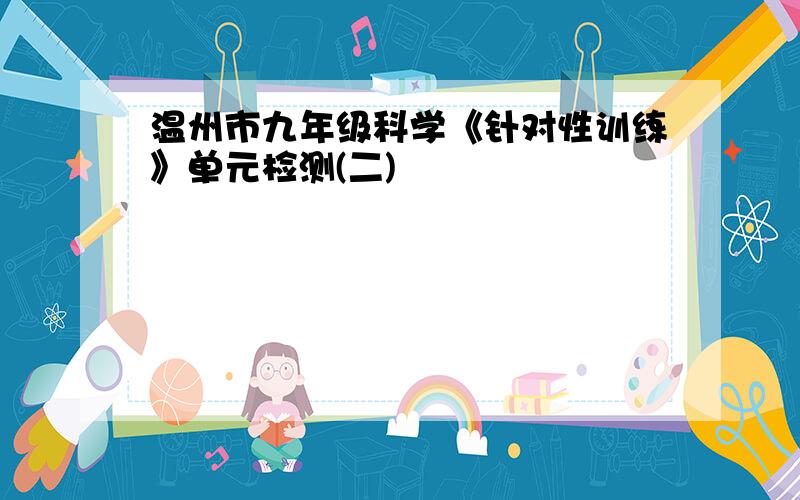 温州市九年级科学《针对性训练》单元检测(二)